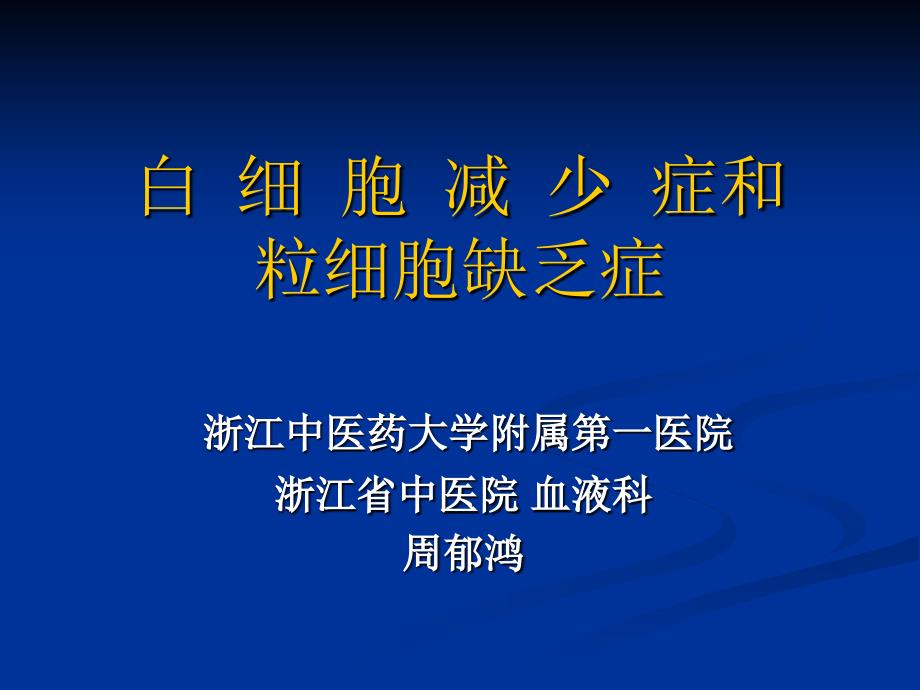 白 细 胞 减 少 症和
粒细胞缺乏症

浙江中医药大学附属第一医院
浙江省中医院 血液科
周郁鸿